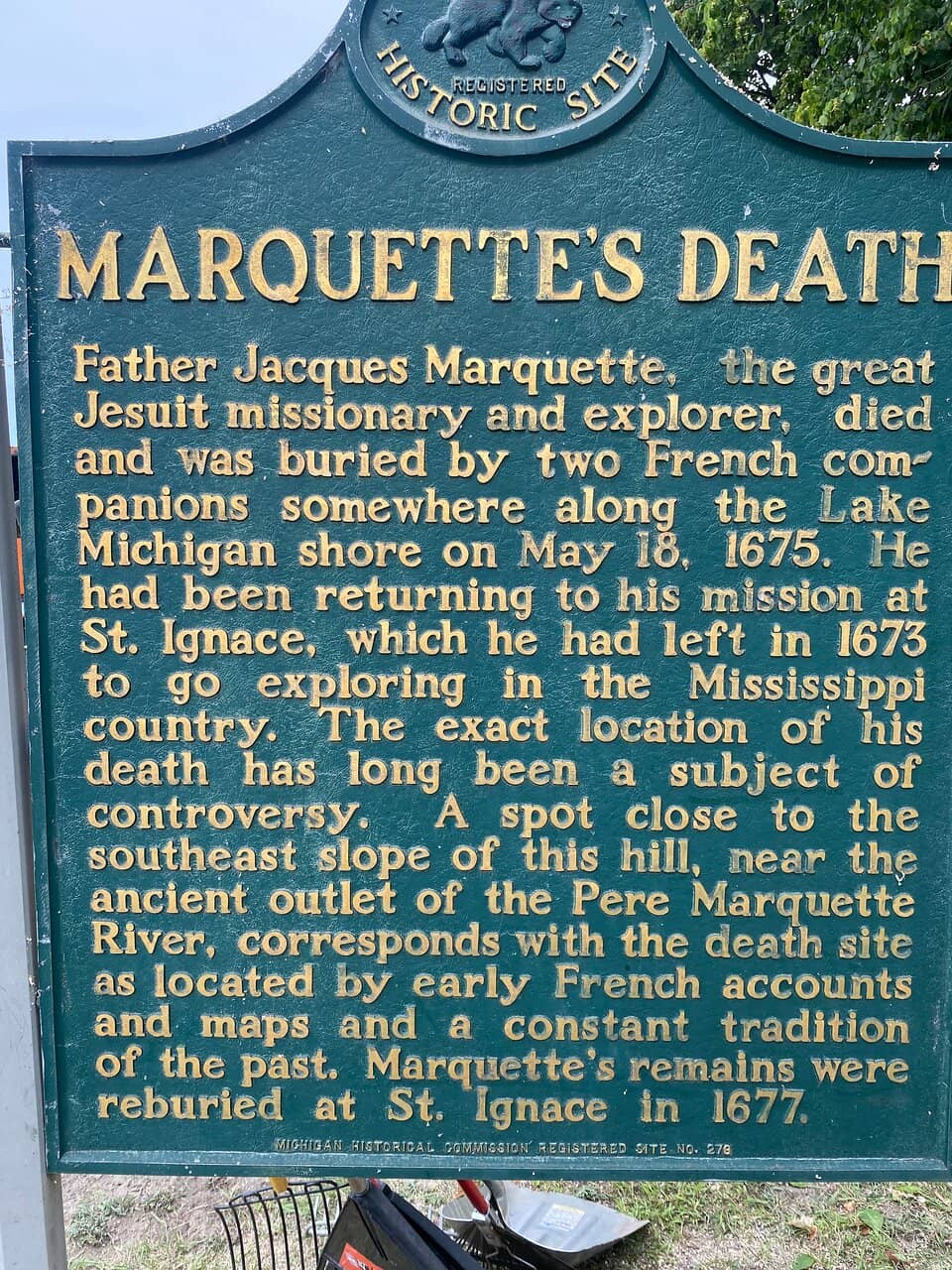 REGISTERED
HISTORIC SITE

MARQUETTE'S DEATH

Father Jacques Marquette, the great Jesuit missionary and explorer, died and was buried by two French companions somewhere along the Lake Michigan shore on May 18, 1675. He had been returning to his mission at St. Ignace, which he had left in 1673 to go exploring in the Mississippi country. The exact location of his death has long been a subject of controversy. A spot close to the southeast slope of this hill, near the ancient outlet of the Pere Marquette River, corresponds with the death site as located by early French accounts and maps and a constant tradition of the past. Marquette's remains were reburied at St. Ignace in 1677.

MICHIGAN HISTORICAL COMMISSION REGISTERED SITE NO. 278